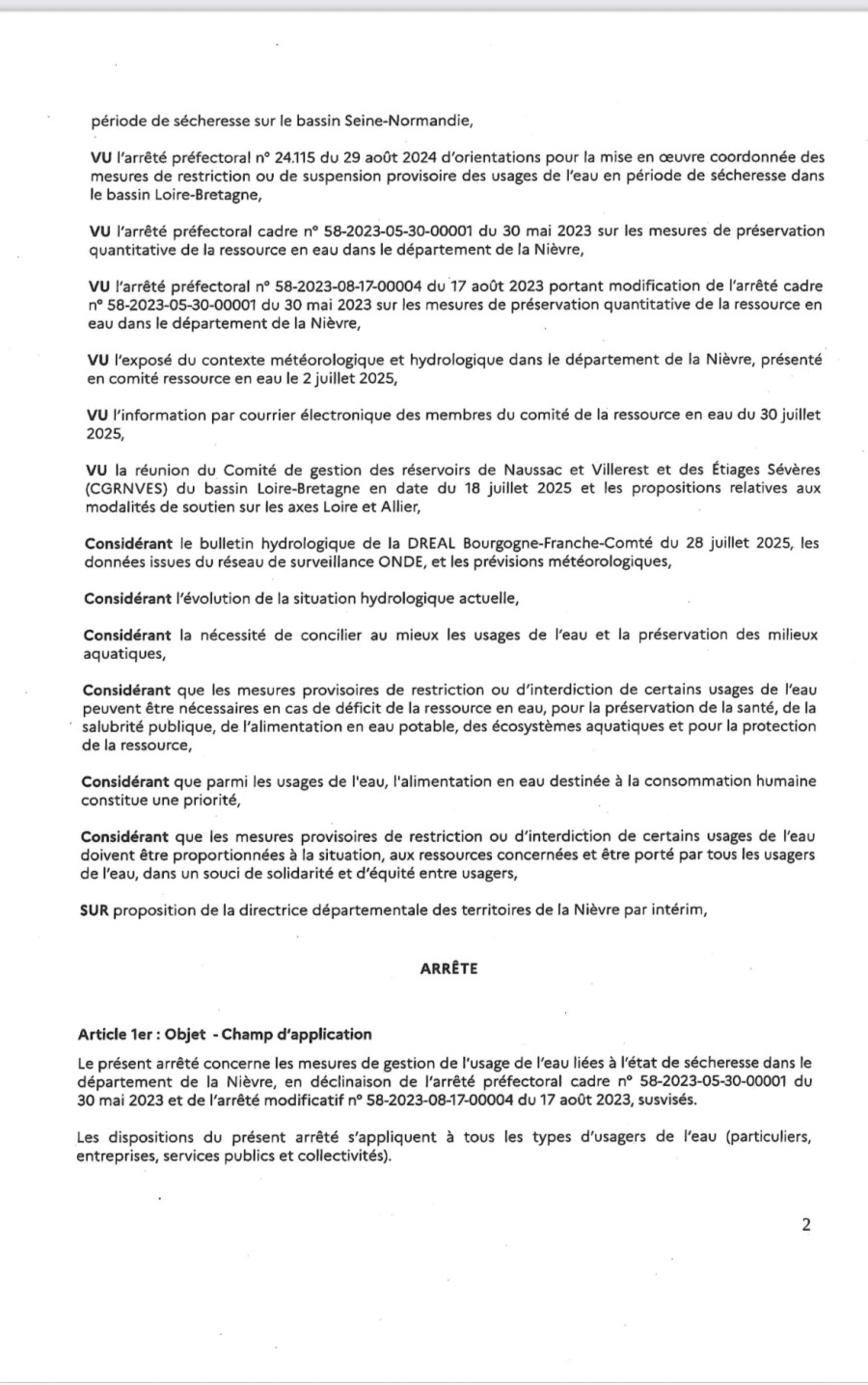 période de sécheresse sur le bassin Seine-Normandie,

VU l'arrêté préfectoral n° 24.115 du 29 août 2024 d'orientations pour la mise en œuvre coordonnée des mesures de restriction ou de suspension provisoire des usages de l'eau en période de sécheresse dans le bassin Loire-Bretagne,

VU l'arrêté préfectoral cadre n° 58-2023-05-30-00001 du 30 mai 2023 sur les mesures de préservation quantitative de la ressource en eau dans le département de la Nièvre,

VU l'arrêté préfectoral n° 58-2023-08-17-00004 du 17 août 2023 portant modification de l'arrêté cadre n° 58-2023-05-30-00001 du 30 mai 2023 sur les mesures de préservation quantitative de la ressource en eau dans le département de la Nièvre,

VU l'exposé du contexte météorologique et hydrologique dans le département de la Nièvre, présenté en comité ressource en eau le 2 juillet 2025,

VU l'information par courrier électronique des membres du comité de la ressource en eau du 30 juillet 2025,

VU la réunion du Comité de gestion des réservoirs de Naussac et Villerest et des Étiages Sévères (CGRNVES) du bassin Loire-Bretagne en date du 18 juillet 2025 et les propositions relatives aux modalités de soutien sur les axes Loire et Allier,

Considérant le bulletin hydrologique de la DREAL Bourgogne-Franche-Comté du 28 juillet 2025, les données issues du réseau de surveillance ONDE, et les prévisions météorologiques,

Considérant l'évolution de la situation hydrologique actuelle,

Considérant la nécessité de concilier au mieux les usages de l'eau et la préservation des milieux aquatiques,

Considérant que les mesures provisoires de restriction ou d'interdiction de certains usages de l'eau peuvent être nécessaires en cas de déficit de la ressource en eau, pour la préservation de la santé, de la salubrité publique, de l'alimentation en eau potable, des écosystèmes aquatiques et pour la protection de la ressource,

Considérant que parmi les usages de l'eau, l'alimentation en eau destinée à la consommation humaine constitue une priorité,

Considérant que les mesures provisoires de restriction ou d'interdiction de certains usages de l'eau doivent être proportionnées à la situation, aux ressources concernées et être porté par tous les usagers de l'eau, dans un souci de solidarité et d'équité entre usagers,

SUR proposition de la directrice départementale des territoires de la Nièvre par intérim,

ARRÊTE

Article 1er : Objet - Champ d'application

Le présent arrêté concerne les mesures de gestion de l'usage de l'eau liées à l'état de sécheresse dans le département de la Nièvre, en déclinaison de l'arrêté préfectoral cadre n° 58-2023-05-30-00001 du 30 mai 2023 et de l'arrêté modificatif n° 58-2023-08-17-00004 du 17 août 2023, susvisés.

Les dispositions du présent arrêté s'appliquent à tous les types d'usagers de l'eau (particuliers, entreprises, services publics et collectivités).

2